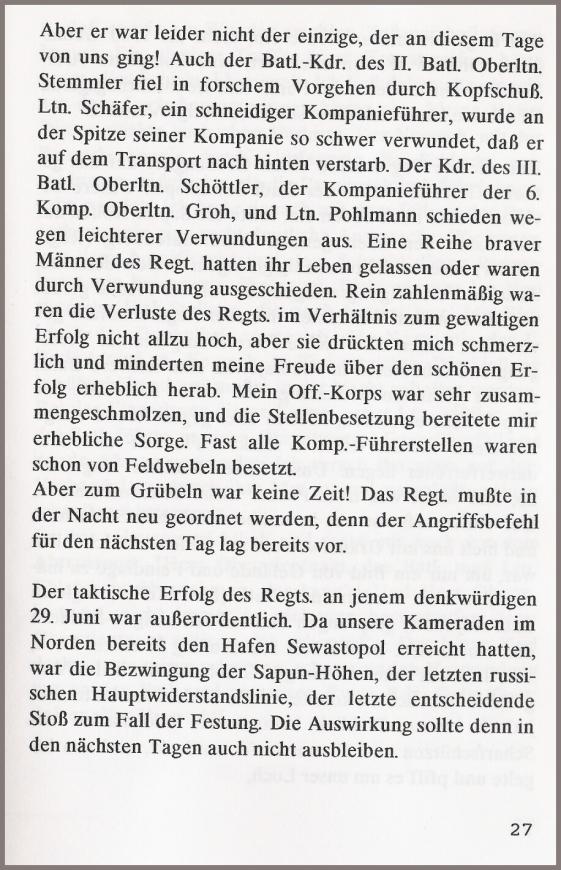 Aber er war leider nicht der einzige, der an diesem Tage von uns ging! Auch der Batl.-Kdr. des II. Batl. Oberltn. Stemmler fiel in forschem Vorgehen durch Kopfschuß. Ltn. Schäfer, ein schneidiger Kompanieführer, wurde an der Spitze seiner Kompanie so schwer verwundet, daß er auf dem Transport nach hinten verstarb. Der Kdr. des III. Batl. Oberltn. Schöttler, der Kompanieführer der 6. Komp. Oberltn. Groh, und Ltn. Pohlmann schieden wegen leichterer Verwundungen aus. Eine Reihe braver Männer des Regt. hatten ihr Leben gelassen oder waren durch Verwundung ausgeschieden. Rein zahlenmäßig waren die Verluste des Regts. im Verhältnis zum gewaltigen Erfolg nicht allzu hoch, aber sie drückten mich schmerzlich und minderten meine Freude über den schönen Erfolg erheblich herab. Mein Off.-Korps war sehr zusammengeschmolzen, und die Stellenbesetzung bereitete mir erhebliche Sorge. Fast alle Komp.-Führerstellen waren schon von Feldwebeln besetzt.
Aber zum Grübeln war keine Zeit! Das Regt. mußte in der Nacht neu geordnet werden, denn der Angriffsbefehl für den nächsten Tag lag bereits vor.

Der taktische Erfolg des Regts. an jenem denkwürdigen 29. Juni war außerordentlich. Da unsere Kameraden im Norden bereits den Hafen Sewastopol erreicht hatten, war die Bezwingung der Sapun-Höhen, der letzten russischen Hauptwiderstandslinie, der letzte entscheidende Stoß zum Fall der Festung. Die Auswirkung sollte denn in den nächsten Tagen auch nicht ausbleiben.

27